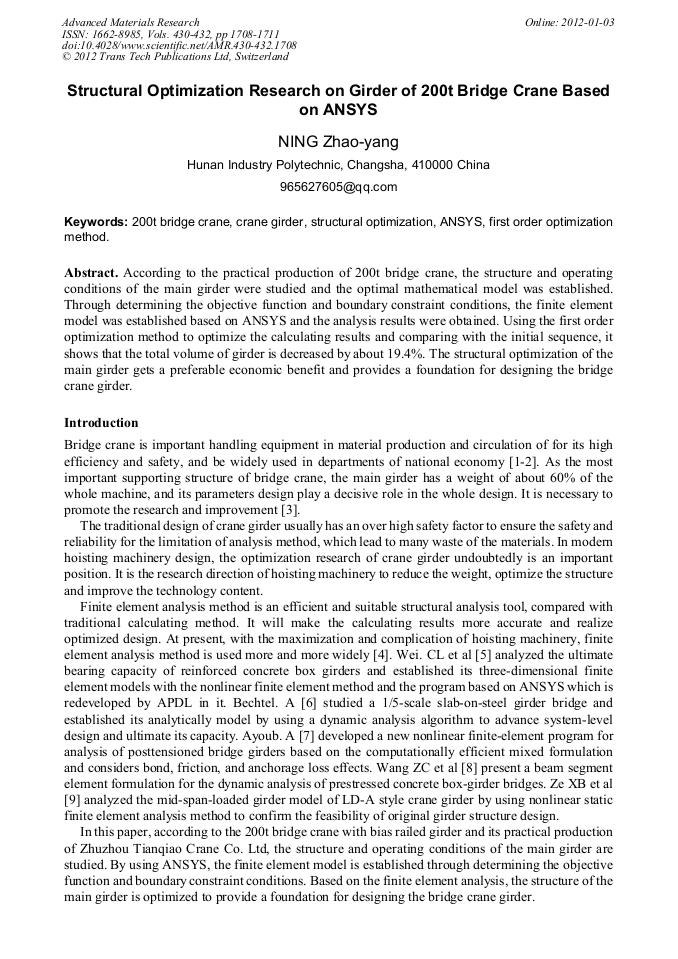 Advanced Materials Research
ISSN: 1662-8985, Vols. 430-432, pp 1708-1711
doi:10.4028/www.scientific.net/AMR.430-432.1708
© 2012 Trans Tech Publications Ltd, Switzerland

Online: 2012-01-03

Structural Optimization Research on Girder of 200t Bridge Crane Based on ANSYS

NING Zhao-yang

Hunan Industry Polytechnic, Changsha, 410000 China

965627605@qq.com

Keywords: 200t bridge crane, crane girder, structural optimization, ANSYS, first order optimization method.

Abstract. According to the practical production of 200t bridge crane, the structure and operating conditions of the main girder were studied and the optimal mathematical model was established. Through determining the objective function and boundary constraint conditions, the finite element model was established based on ANSYS and the analysis results were obtained. Using the first order optimization method to optimize the calculating results and comparing with the initial sequence, it shows that the total volume of girder is decreased by about 19.4%. The structural optimization of the main girder gets a preferable economic benefit and provides a foundation for designing the bridge crane girder.

Introduction

Bridge crane is important handling equipment in material production and circulation of for its high efficiency and safety, and be widely used in departments of national economy [1-2]. As the most important supporting structure of bridge crane, the main girder has a weight of about 60% of the whole machine, and its parameters design play a decisive role in the whole design. It is necessary to promote the research and improvement [3].

The traditional design of crane girder usually has an over high safety factor to ensure the safety and reliability for the limitation of analysis method, which lead to many waste of the materials. In modern hoisting machinery design, the optimization research of crane girder undoubtedly is an important position. It is the research direction of hoisting machinery to reduce the weight, optimize the structure and improve the technology content.

Finite element analysis method is an efficient and suitable structural analysis tool, compared with traditional calculating method. It will make the calculating results more accurate and realize optimized design. At present, with the maximization and complication of hoisting machinery, finite element analysis method is used more and more widely [4]. Wei. CL et al [5] analyzed the ultimate bearing capacity of reinforced concrete box girders and established its three-dimensional finite element models with the nonlinear finite element method and the program based on ANSYS which is redeveloped by APDL in it. Bechtel. A [6] studied a 1/5-scale slab-on-steel girder bridge and established its analytically model by using a dynamic analysis algorithm to advance system-level design and ultimate its capacity. Ayoub. A [7] developed a new nonlinear finite-element program for analysis of posttensioned bridge girders based on the computationally efficient mixed formulation and considers bond, friction, and anchorage loss effects. Wang ZC et al [8] present a beam segment element formulation for the dynamic analysis of prestressed concrete box-girder bridges. Ze XB et al [9] analyzed the mid-span-loaded girder model of LD-A style crane girder by using nonlinear static finite element analysis method to confirm the feasibility of original girder structure design.

In this paper, according to the 200t bridge crane with bias railed girder and its practical production of Zhuzhou Tianqiao Crane Co. Ltd, the structure and operating conditions of the main girder are studied. By using ANSYS, the finite element model is established through determining the objective function and boundary constraint conditions. Based on the finite element analysis, the structure of the main girder is optimized to provide a foundation for designing the bridge crane girder.